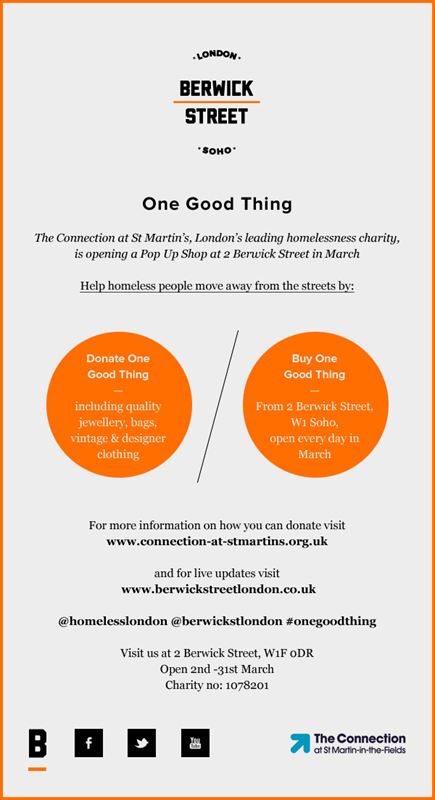 LONDON

BERWICK STREET

SOHO

One Good Thing

The Connection at St Martin's, London's leading homelessness charity, is opening a Pop Up Shop at 2 Berwick Street in March

Help homeless people move away from the streets by:

Donate One Good Thing
—
including quality jewellery, bags, vintage & designer clothing

Buy One Good Thing
—
From 2 Berwick Street, W1 Soho, open every day in March

For more information on how you can donate visit
www.connection-at-stmartins.org.uk

and for live updates visit
www.berwickstreetlondon.co.uk

@homelesslondon @berwickstlondon #onegoodthing

Visit us at 2 Berwick Street, W1F 0DR
Open 2nd -31st March
Charity no: 1078201

B

f

You Tube

The Connection at St Martin-in-the-Fields